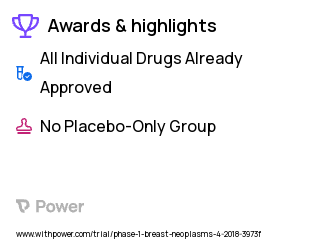 Awards & highlights

All Individual Drugs Already Approved

No Placebo-Only Group

Power

www.withpower.com/trial/phase-1-breast-neoplasms-4-2018-3973f